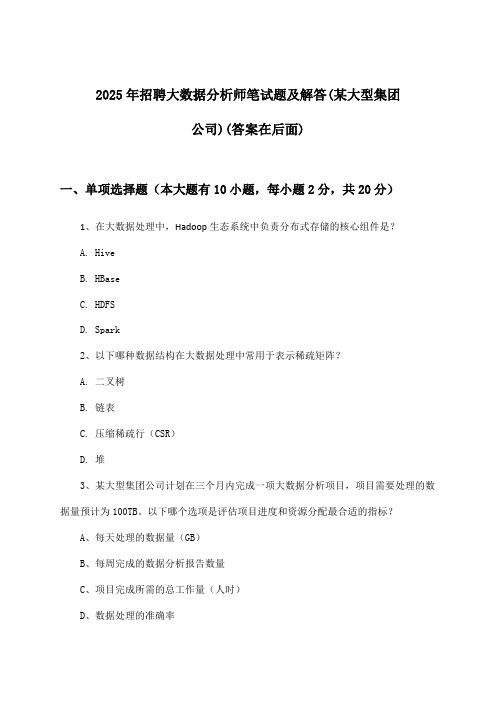 2025年招聘大数据分析师笔试题及解答(某大型集团公司)(答案在后面)

一、单项选择题（本大题有10小题，每小题2分，共20分）

1、在大数据处理中，Hadoop生态系统中负责分布式存储的核心组件是？

A. Hive

B. HBase

C. HDFS

D. Spark

2、以下哪种数据结构在大数据处理中常用于表示稀疏矩阵？

A. 二叉树

B. 链表

C. 压缩稀疏行（CSR）

D. 堆

3、某大型集团公司计划在三个月内完成一项大数据分析项目，项目需要处理的数据量预计为100TB。以下哪个选项是评估项目进度和资源分配最合适的指标？

A、每天处理的数据量（GB）

B、每周完成的数据分析报告数量

C、项目完成所需的总工作量（人时）

D、数据处理的准确率